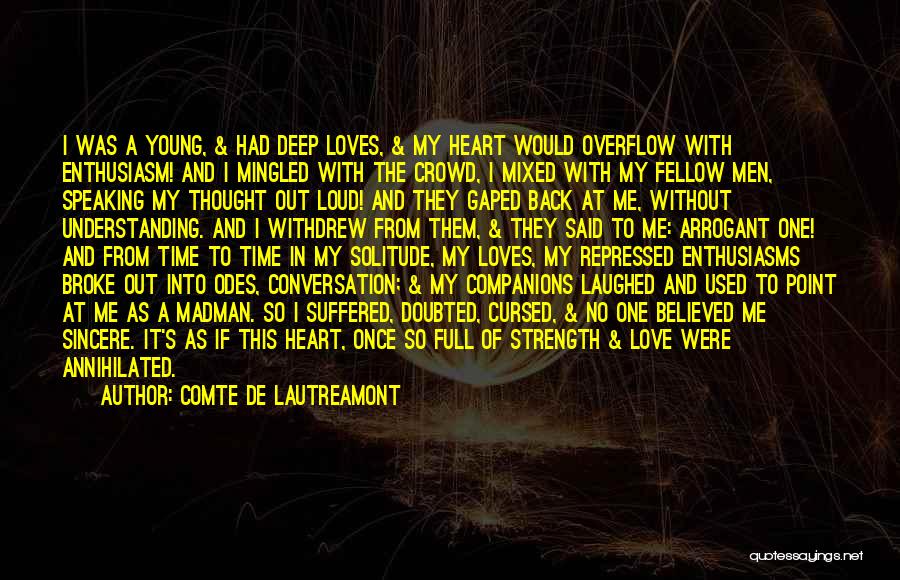 I WAS A YOUNG, & HAD DEEP LOVES, & MY HEART WOULD OVERFLOW WITH ENTHUSIASM! AND I MINGLED WITH THE CROWD, I MIXED WITH MY FELLOW MEN, SPEAKING MY THOUGHT OUT LOUD! AND THEY GAPED BACK AT ME, WITHOUT UNDERSTANDING. AND I WITHDREW FROM THEM, & THEY SAID TO ME: ARROGANT ONE! AND FROM TIME TO TIME IN MY SOLITUDE, MY LOVES, MY REPRESSED ENTHUSIASMS BROKE OUT INTO ODES, CONVERSATION; & MY COMPANIONS LAUGHED AND USED TO POINT AT ME AS A MADMAN. SO I SUFFERED, DOUBTED, CURSED, & NO ONE BELIEVED ME SINCERE. IT'S AS IF THIS HEART, ONCE SO FULL OF STRENGTH & LOVE WERE ANNIHILATED.

AUTHOR: COMTE DE LAUTREAMONT

quotessayings.net